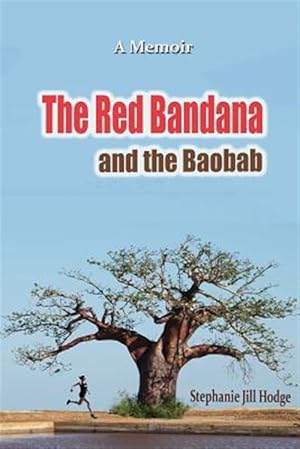 A Memoir

The Red Bandana

and the Baobab

Stephanie Jill Hodge